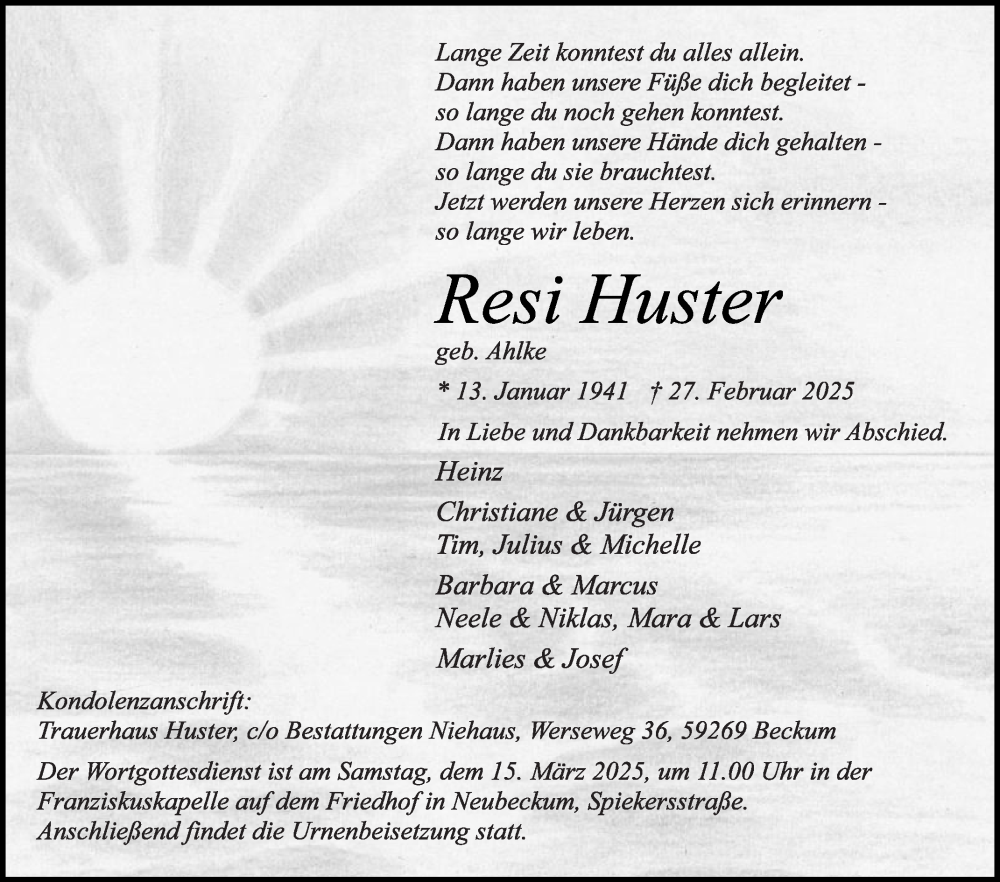 Lange Zeit konntest du alles allein.
Dann haben unsere Füße dich begleitet -
so lange du noch gehen konntest.
Dann haben unsere Hände dich gehalten -
so lange du sie brauchtest.
Jetzt werden unsere Herzen sich erinnern -
so lange wir leben.

Resi Huster

geb. Ahlke

* 13. Januar 1941 † 27. Februar 2025

In Liebe und Dankbarkeit nehmen wir Abschied.

Heinz

Christiane & Jürgen
Tim, Julius & Michelle

Barbara & Marcus
Neele & Niklas, Mara & Lars

Marlies & Josef

Kondolenzanschrift:
Trauerhaus Huster, c/o Bestattungen Niehaus, Werseweg 36, 59269 Beckum

Der Wortgottesdienst ist am Samstag, dem 15. März 2025, um 11.00 Uhr in der Franziskuskapelle auf dem Friedhof in Neubeckum, Spiekersstraße. Anschließend findet die Urnenbeisetzung statt.